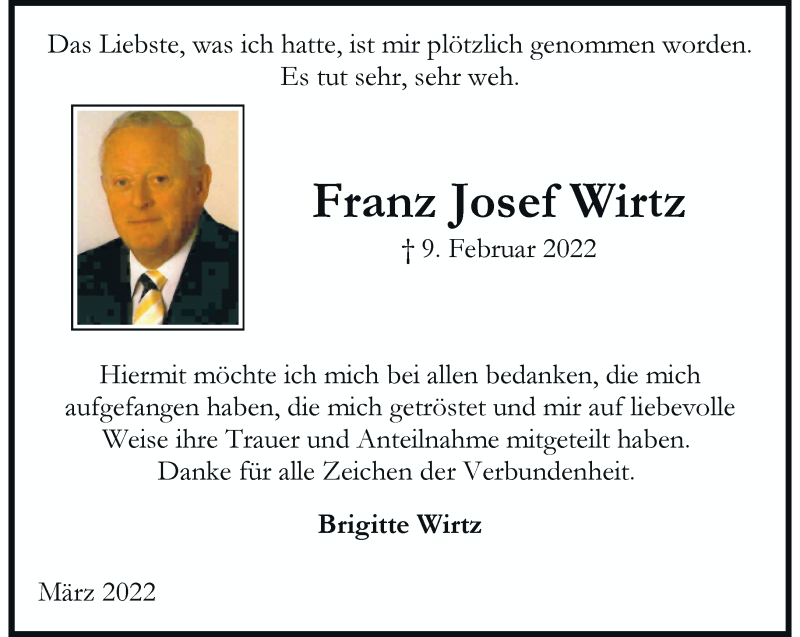 Das Liebste, was ich hatte, ist mir plötzlich genommen worden.
Es tut sehr, sehr weh.

Franz Josef Wirtz

† 9. Februar 2022

Hiermit möchte ich mich bei allen bedanken, die mich aufgefangen haben, die mich getröstet und mir auf liebevolle Weise ihre Trauer und Anteilnahme mitgeteilt haben.
Danke für alle Zeichen der Verbundenheit.

Brigitte Wirtz

März 2022